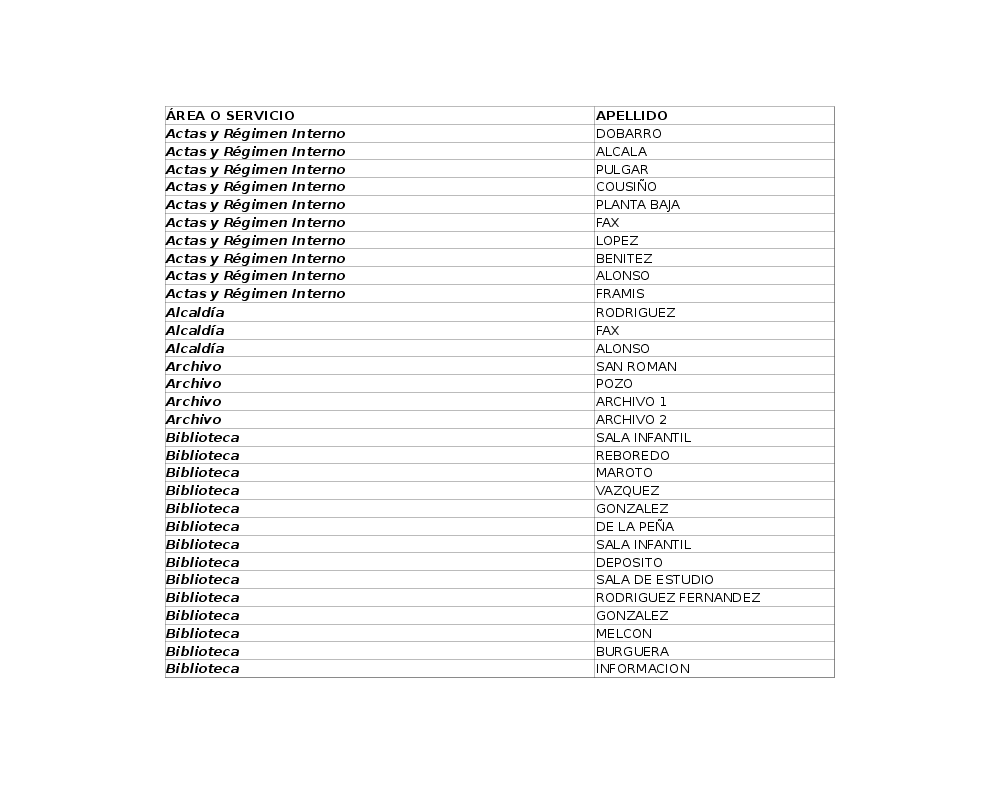 | ÁREA O SERVICIO | APELLIDO |
|---|---|
| Actas y Régimen Interno | DOBARRO |
| Actas y Régimen Interno | ALCALA |
| Actas y Régimen Interno | PULGAR |
| Actas y Régimen Interno | COUSIÑO |
| Actas y Régimen Interno | PLANTA BAJA |
| Actas y Régimen Interno | FAX |
| Actas y Régimen Interno | LOPEZ |
| Actas y Régimen Interno | BENITEZ |
| Actas y Régimen Interno | ALONSO |
| Actas y Régimen Interno | FRAMIS |
| Alcaldía | RODRIGUEZ |
| Alcaldía | FAX |
| Alcaldía | ALONSO |
| Archivo | SAN ROMAN |
| Archivo | POZO |
| Archivo | ARCHIVO 1 |
| Archivo | ARCHIVO 2 |
| Biblioteca | SALA INFANTIL |
| Biblioteca | REBOREDO |
| Biblioteca | MAROTO |
| Biblioteca | VAZQUEZ |
| Biblioteca | GONZALEZ |
| Biblioteca | DE LA PEÑA |
| Biblioteca | SALA INFANTIL |
| Biblioteca | DEPOSITO |
| Biblioteca | SALA DE ESTUDIO |
| Biblioteca | RODRIGUEZ FERNANDEZ |
| Biblioteca | GONZALEZ |
| Biblioteca | MELCON |
| Biblioteca | BURGUERA |
| Biblioteca | INFORMACION |